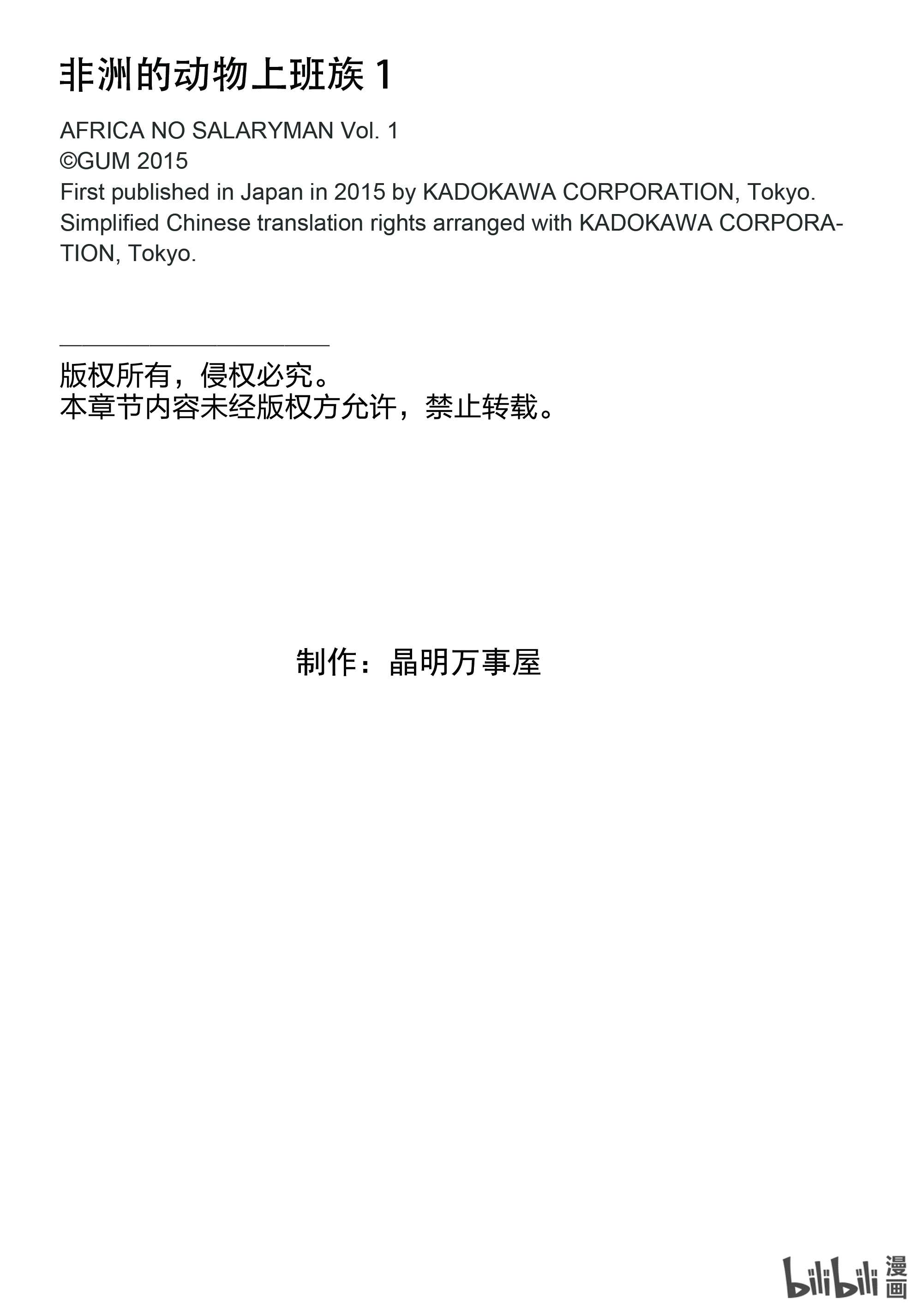 非洲的动物上班族 1

AFRICA NO SALARYMAN Vol. 1
©GUM 2015
First published in Japan in 2015 by KADOKAWA CORPORATION, Tokyo.
Simplified Chinese translation rights arranged with KADOKAWA CORPORATION, Tokyo.

版权所有，侵权必究。
本章节内容未经版权方允许，禁止转载。

制作：晶明万事屋

bilibili 漫画